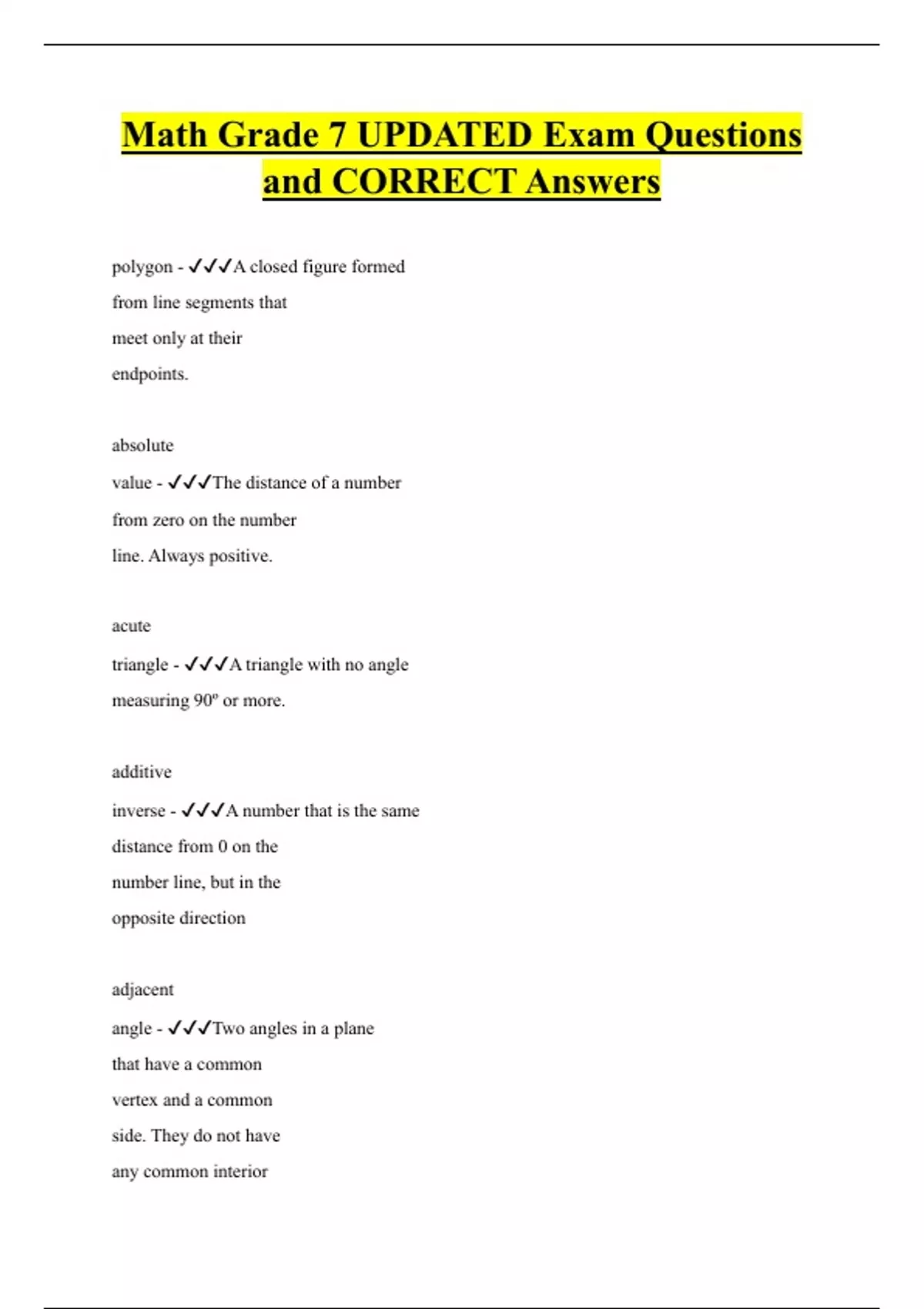 Math Grade 7 UPDATED Exam Questions and CORRECT Answers

polygon - ✓✓✓A closed figure formed from line segments that meet only at their endpoints.

absolute value - ✓✓✓The distance of a number from zero on the number line. Always positive.

acute triangle - ✓✓✓A triangle with no angle measuring 90º or more.

additive inverse - ✓✓✓A number that is the same distance from 0 on the number line, but in the opposite direction

adjacent angle - ✓✓✓Two angles in a plane that have a common vertex and a common side. They do not have any common interior